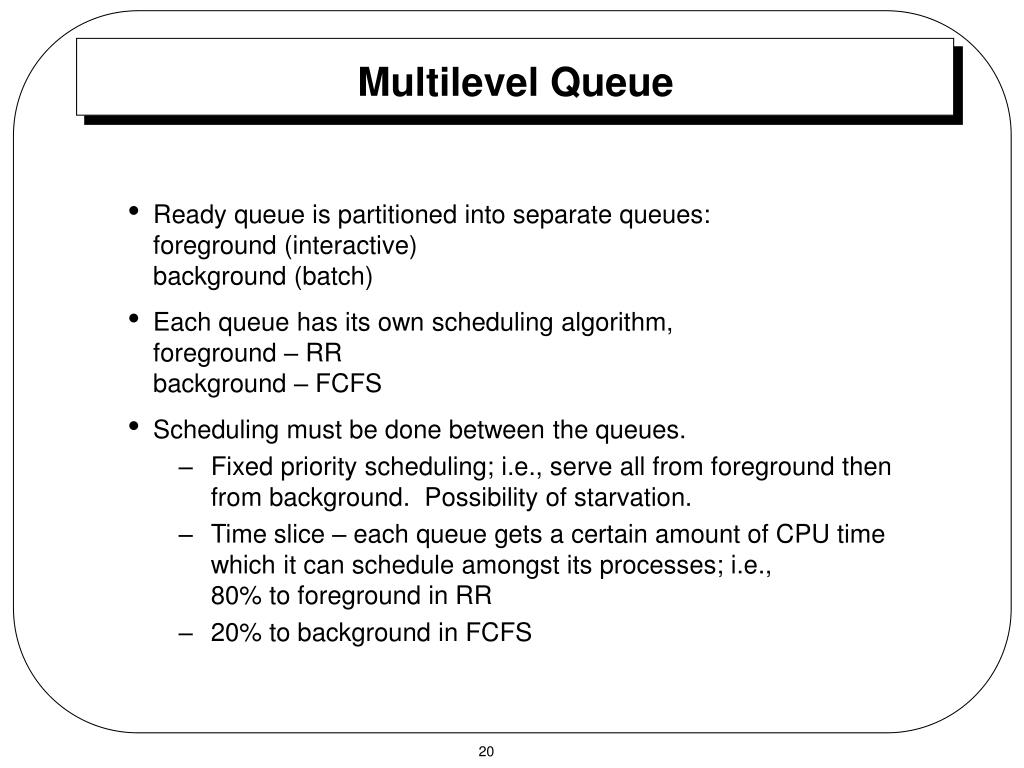 Multilevel Queue

• Ready queue is partitioned into separate queues:
foreground (interactive)
background (batch)

• Each queue has its own scheduling algorithm,
foreground – RR
background – FCFS

• Scheduling must be done between the queues.
– Fixed priority scheduling; i.e., serve all from foreground then from background. Possibility of starvation.
– Time slice – each queue gets a certain amount of CPU time which it can schedule amongst its processes; i.e.,
80% to foreground in RR
– 20% to background in FCFS

20